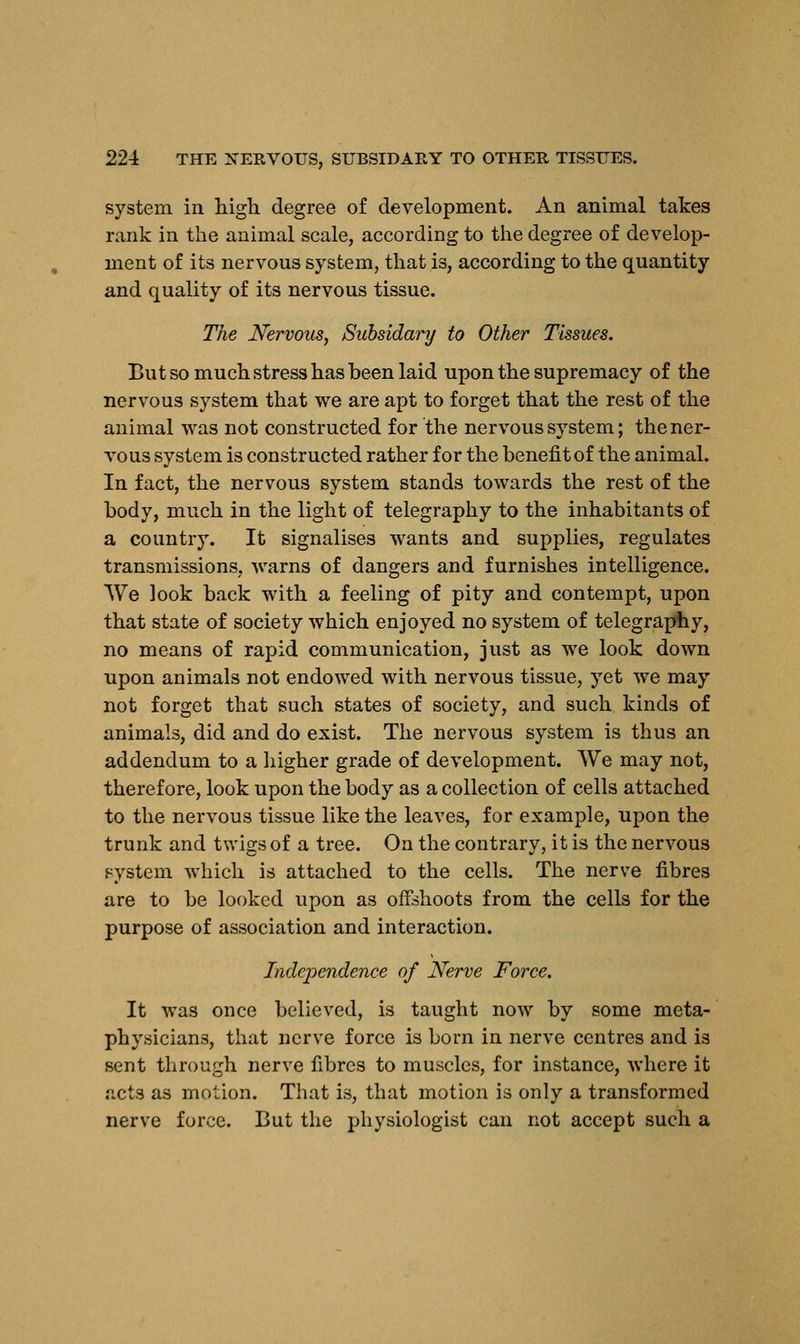 224 THE NERVOUS, SUBSIDARY TO OTHER TISSUES.

system in high degree of development. An animal takes rank in the animal scale, according to the degree of development of its nervous system, that is, according to the quantity and quality of its nervous tissue.

The Nervous, Subsidary to Other Tissues.

But so much stress has been laid upon the supremacy of the nervous system that we are apt to forget that the rest of the animal was not constructed for the nervous system; the nervous system is constructed rather for the benefit of the animal. In fact, the nervous system stands towards the rest of the body, much in the light of telegraphy to the inhabitants of a country. It signalises wants and supplies, regulates transmissions, warns of dangers and furnishes intelligence. We look back with a feeling of pity and contempt, upon that state of society which enjoyed no system of telegraphy, no means of rapid communication, just as we look down upon animals not endowed with nervous tissue, yet we may not forget that such states of society, and such kinds of animals, did and do exist. The nervous system is thus an addendum to a higher grade of development. We may not, therefore, look upon the body as a collection of cells attached to the nervous tissue like the leaves, for example, upon the trunk and twigs of a tree. On the contrary, it is the nervous system which is attached to the cells. The nerve fibres are to be looked upon as offshoots from the cells for the purpose of association and interaction.

Independence of Nerve Force.

It was once believed, is taught now by some metaphysicians, that nerve force is born in nerve centres and is sent through nerve fibres to muscles, for instance, where it acts as motion. That is, that motion is only a transformed nerve force. But the physiologist can not accept such a